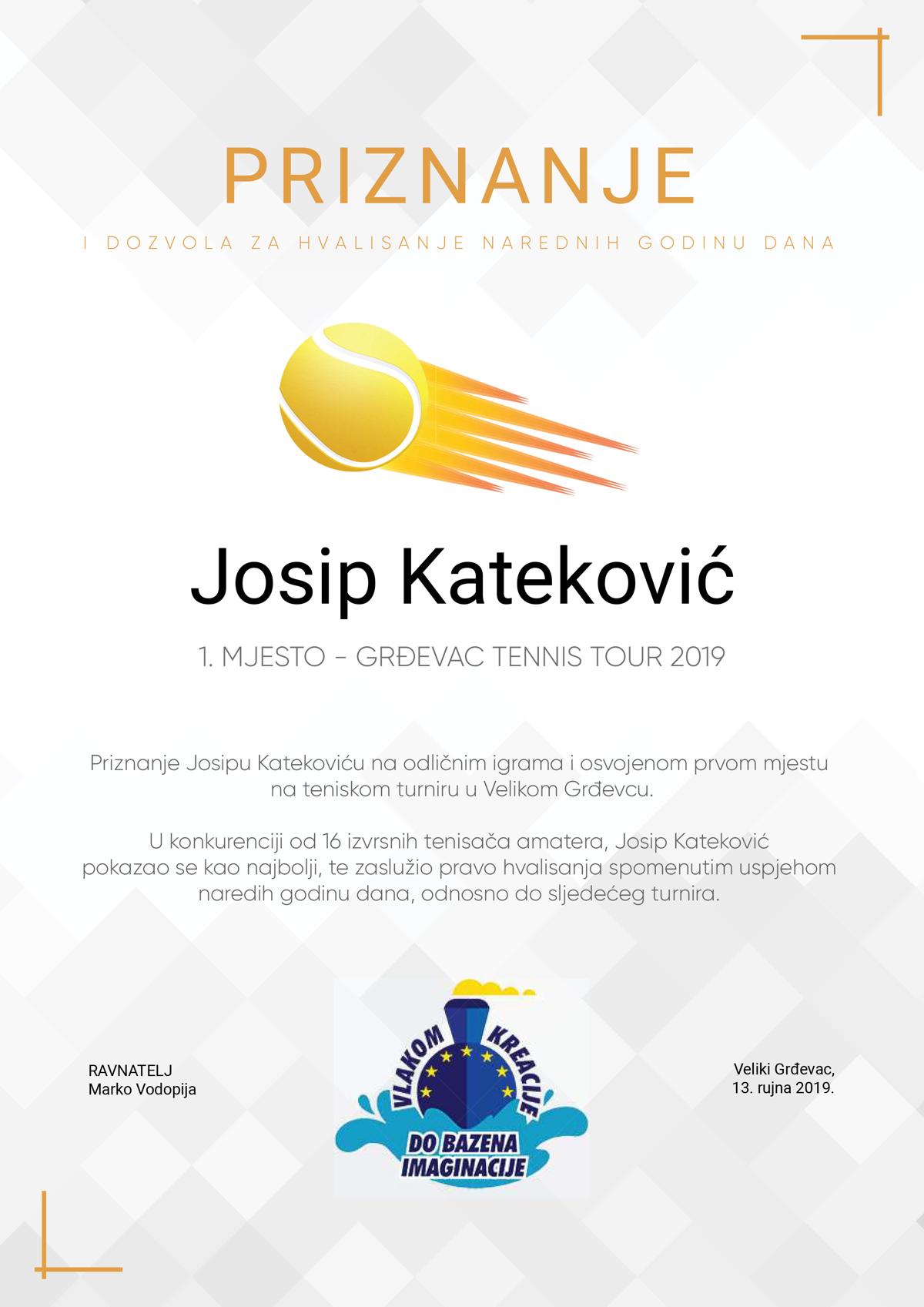 PRIZNANJE

I DOZVOLA ZA HVALISANJE NAREDNIH GODINU DANA

Josip Kateković

1. MJESTO - GRĐEVAC TENNIS TOUR 2019

Priznanje Josipu Katekoviću na odličnim igrama i osvojenom prvom mjestu na teniskom turniru u Velikom Grđevcu.

U konkurenciji od 16 izvrsnih tenisača amatera, Josip Kateković pokazao se kao najbolji, te zaslužio pravo hvalisanja spomenutim uspjehom naredih godinu dana, odnosno do sljedećeg turnira.

RAVNATELJ
Marko Vodopija

VLAKOM KREACIJE
DO BAZENA IMAGINACIJE

Veliki Grđevac,
13. rujna 2019.